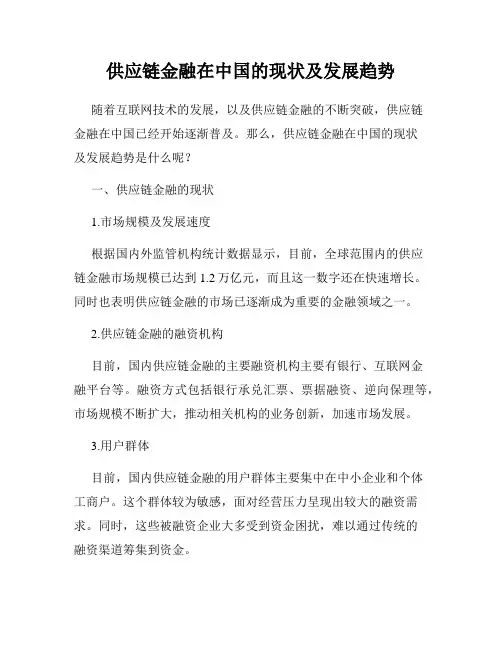 供应链金融在中国的现状及发展趋势

随着互联网技术的发展，以及供应链金融的不断突破，供应链金融在中国已经开始逐渐普及。那么，供应链金融在中国的现状及发展趋势是什么呢？

一、供应链金融的现状

1.市场规模及发展速度

根据国内外监管机构统计数据显示，目前，全球范围内的供应链金融市场规模已达到 1.2 万亿元，而且这一数字还在快速增长。同时也表明供应链金融的市场已逐渐成为重要的金融领域之一。

2.供应链金融的融资机构

目前，国内供应链金融的主要融资机构主要有银行、互联网金融平台等。融资方式包括银行承兑汇票、票据融资、逆向保理等，市场规模不断扩大，推动相关机构的业务创新，加速市场发展。

3.用户群体

目前，国内供应链金融的用户群体主要集中在中小企业和个体工商户。这个群体较为敏感，面对经营压力呈现出较大的融资需求。同时，这些被融资企业大多受到资金困扰，难以通过传统的融资渠道筹集到资金。